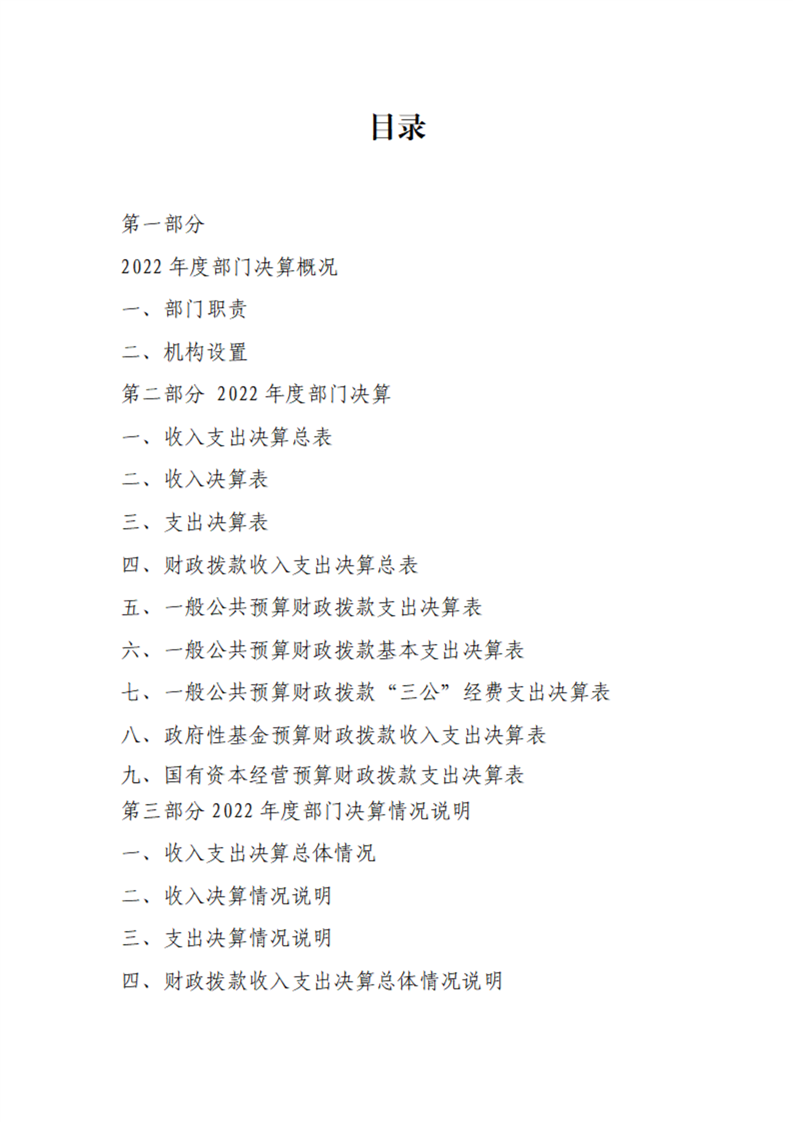 目录

第一部分

2022 年度部门决算概况

一、部门职责

二、机构设置

第二部分 2022 年度部门决算

一、收入支出决算总表

二、收入决算表

三、支出决算表

四、财政拨款收入支出决算总表

五、一般公共预算财政拨款支出决算表

六、一般公共预算财政拨款基本支出决算表

七、一般公共预算财政拨款“三公”经费支出决算表

八、政府性基金预算财政拨款收入支出决算表

九、国有资本经营预算财政拨款支出决算表

第三部分 2022 年度部门决算情况说明

一、收入支出决算总体情况

二、收入决算情况说明

三、支出决算情况说明

四、财政拨款收入支出决算总体情况说明